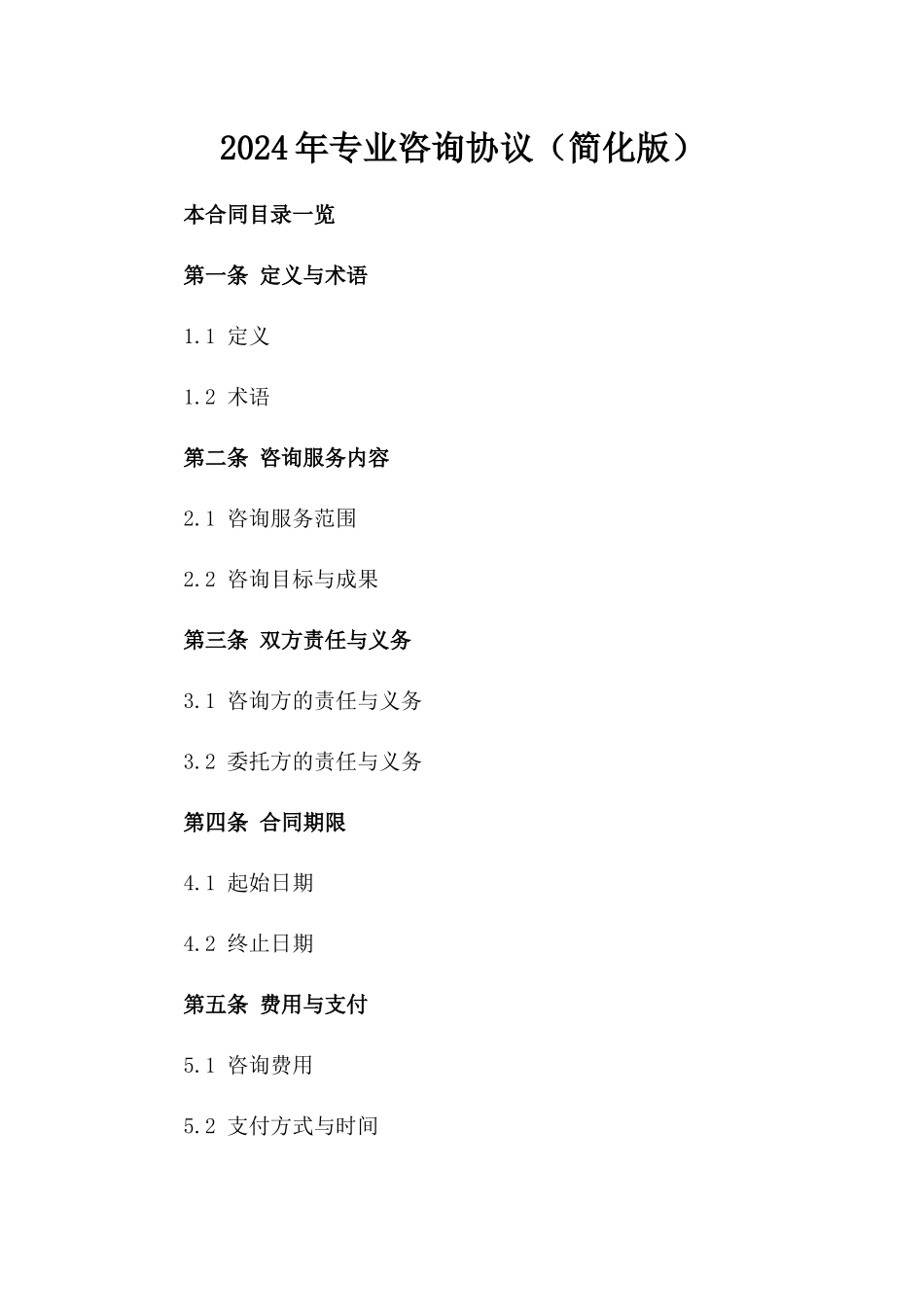 2024年专业咨询协议（简化版）

本合同目录一览

第一条 定义与术语

1.1 定义

1.2 术语

第二条 咨询服务内容

2.1 咨询服务范围

2.2 咨询目标与成果

第三条 双方责任与义务

3.1 咨询方的责任与义务

3.2 委托方的责任与义务

第四条 合同期限

4.1 起始日期

4.2 终止日期

第五条 费用与支付

5.1 咨询费用

5.2 支付方式与时间